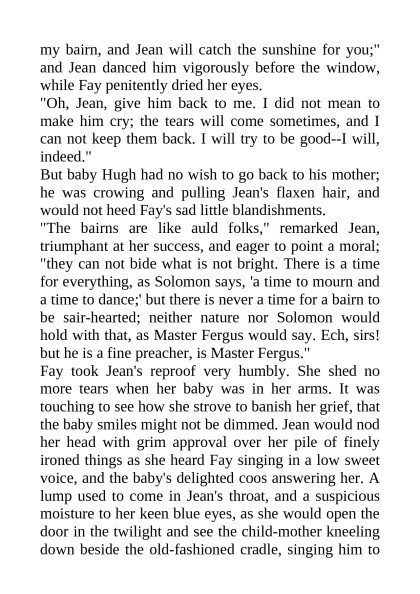 my bairn, and Jean will catch the sunshine for you;" and Jean danced him vigorously before the window, while Fay penitently dried her eyes.
"Oh, Jean, give him back to me. I did not mean to make him cry; the tears will come sometimes, and I can not keep them back. I will try to be good--I will, indeed."
But baby Hugh had no wish to go back to his mother; he was crowing and pulling Jean's flaxen hair, and would not heed Fay's sad little blandishments.
"The bairns are like auld folks," remarked Jean, triumphant at her success, and eager to point a moral; "they can not bide what is not bright. There is a time for everything, as Solomon says, 'a time to mourn and a time to dance;' but there is never a time for a bairn to be sair-hearted; neither nature nor Solomon would hold with that, as Master Fergus would say. Ech, sirs! but he is a fine preacher, is Master Fergus."
Fay took Jean's reproof very humbly. She shed no more tears when her baby was in her arms. It was touching to see how she strove to banish her grief, that the baby smiles might not be dimmed. Jean would nod her head with grim approval over her pile of finely ironed things as she heard Fay singing in a low sweet voice, and the baby's delighted coos answering her. A lump used to come in Jean's throat, and a suspicious moisture to her keen blue eyes, as she would open the door in the twilight and see the child-mother kneeling down beside the old-fashioned cradle, singing him to